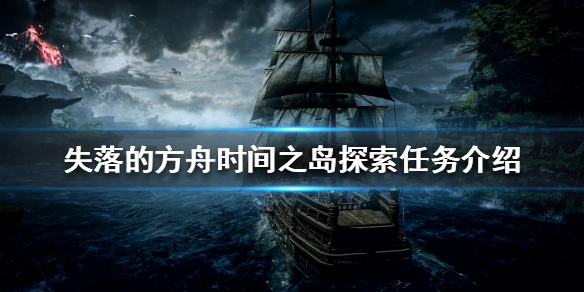 失落的方舟时间之岛探索任务介绍